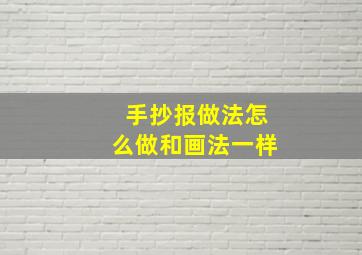 手抄报做法怎么做和画法一样